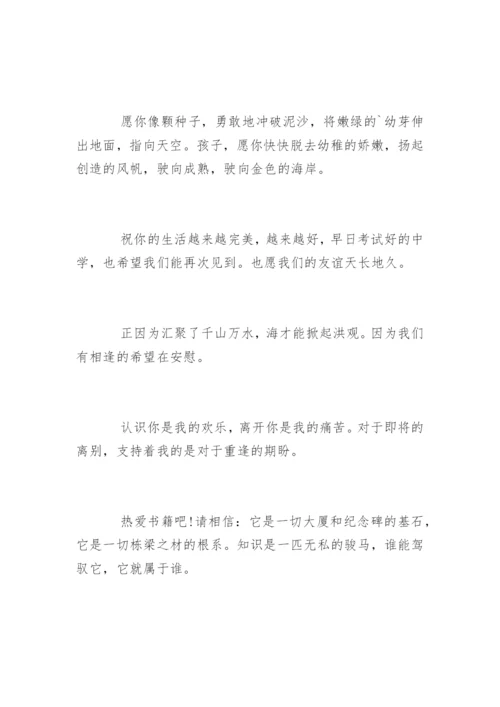 愿你像颗种子，勇敢地冲破泥沙，将嫩绿的`幼芽伸出地面，指向天空。孩子，愿你快快脱去幼稚的娇嫩，扬起创造的风帆，驶向成熟，驶向金色的海岸。

祝你的生活越来越完美，越来越好，早日考试好的中学，也希望我们能再次见到。也愿我们的友谊天长地久。

正因为汇聚了千山万水，海才能掀起洪观。因为我们有相逢的希望在安慰。

认识你是我的欢乐，离开你是我的痛苦。对于即将的离别，支持着我的是对于重逢的期盼。

热爱书籍吧!请相信：它是一切大厦和纪念碑的基石，它是一切栋梁之材的根系。知识是一匹无私的骏马，谁能驾驭它，它就属于谁。